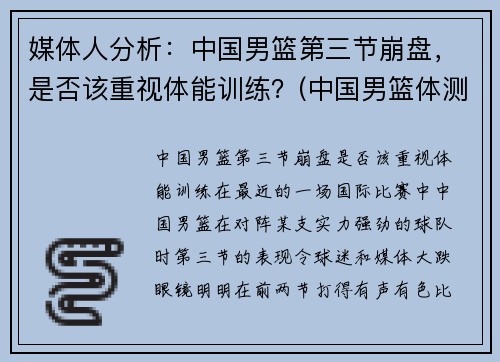 媒体人分析：中国男篮第三节崩盘，是否该重视体能训练？(中国男篮体测

中国男篮第三节崩盘是否该重视体能训练在最近的一场国际比赛中中国男篮在对阵某支实力强劲的球队时第三节的表现令球迷和媒体大跌眼镜明明在前两节打得有声有色比